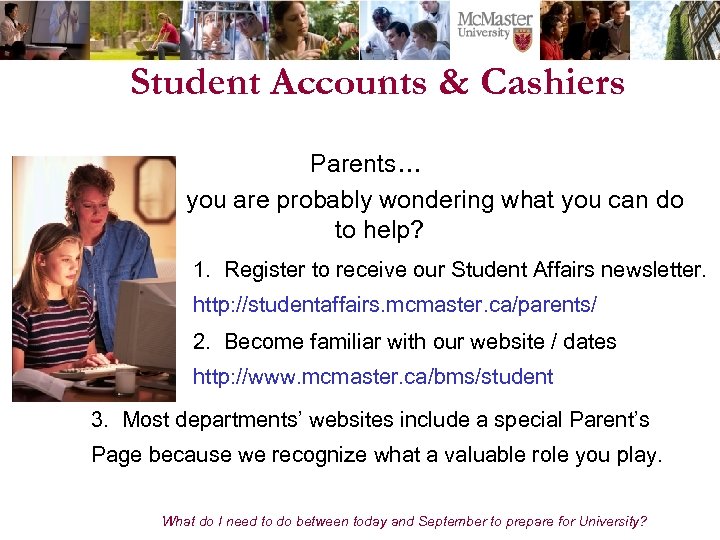 McMaster
University

Student Accounts & Cashiers

Parents…

you are probably wondering what you can do to help?

1. Register to receive our Student Affairs newsletter.

http://studentaffairs.mcmaster.ca/parents/

2. Become familiar with our website / dates

http://www.mcmaster.ca/bms/student

3. Most departments' websites include a special Parent's Page because we recognize what a valuable role you play.

What do I need to do between today and September to prepare for University?